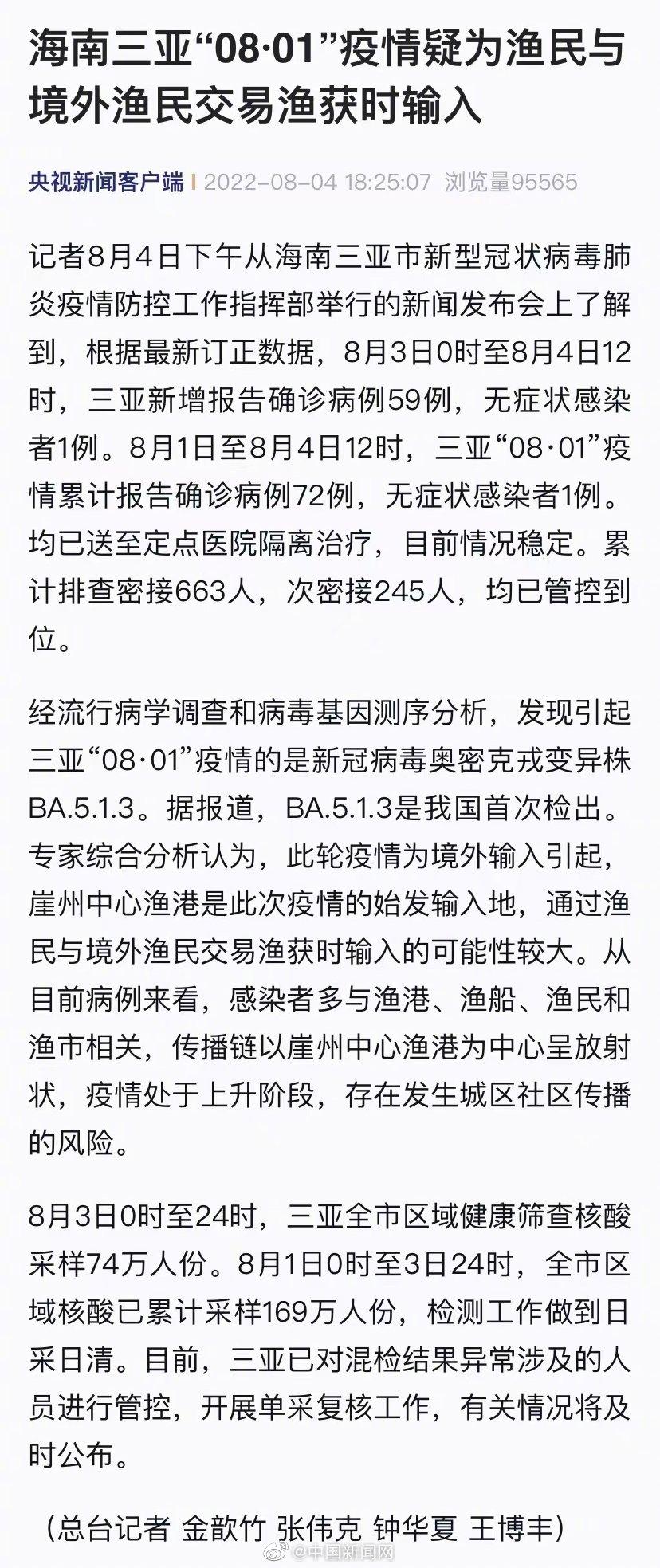 海南三亚“08·01”疫情疑为渔民与境外渔民交易渔获时输入

央视新闻客户端 | 2022-08-04 18:25:07 浏览量95565

记者8月4日下午从海南三亚市新型冠状病毒肺炎疫情防控工作指挥部举行的新闻发布会上了解到，根据最新订正数据，8月3日0时至8月4日12时，三亚新增报告确诊病例59例，无症状感染者1例。8月1日至8月4日12时，三亚“08·01”疫情累计报告确诊病例72例，无症状感染者1例。均已送至定点医院隔离治疗，目前情况稳定。累计排查密接663人，次密接245人，均已管控到位。

经流行病学调查和病毒基因测序分析，发现引起三亚“08·01”疫情的是新冠病毒奥密克戎变异株BA.5.1.3。据报道，BA.5.1.3是我国首次检出。专家综合分析认为，此轮疫情为境外输入引起，崖州中心渔港是此次疫情的始发输入地，通过渔民与境外渔民交易渔获时输入的可能性较大。从目前病例来看，感染者多与渔港、渔船、渔民和渔市相关，传播链以崖州中心渔港为中心呈放射状，疫情处于上升阶段，存在发生城区社区传播的风险。

8月3日0时至24时，三亚全市区域健康筛查核酸采样74万人份。8月1日0时至3日24时，全市区域核酸已累计采样169万人份，检测工作做到日采日清。目前，三亚已对混检结果异常涉及的人员进行管控，开展单采复核工作，有关情况将及时公布。

（总台记者 金歆竹 张伟克 钟华夏 王博丰）

@中国新闻网